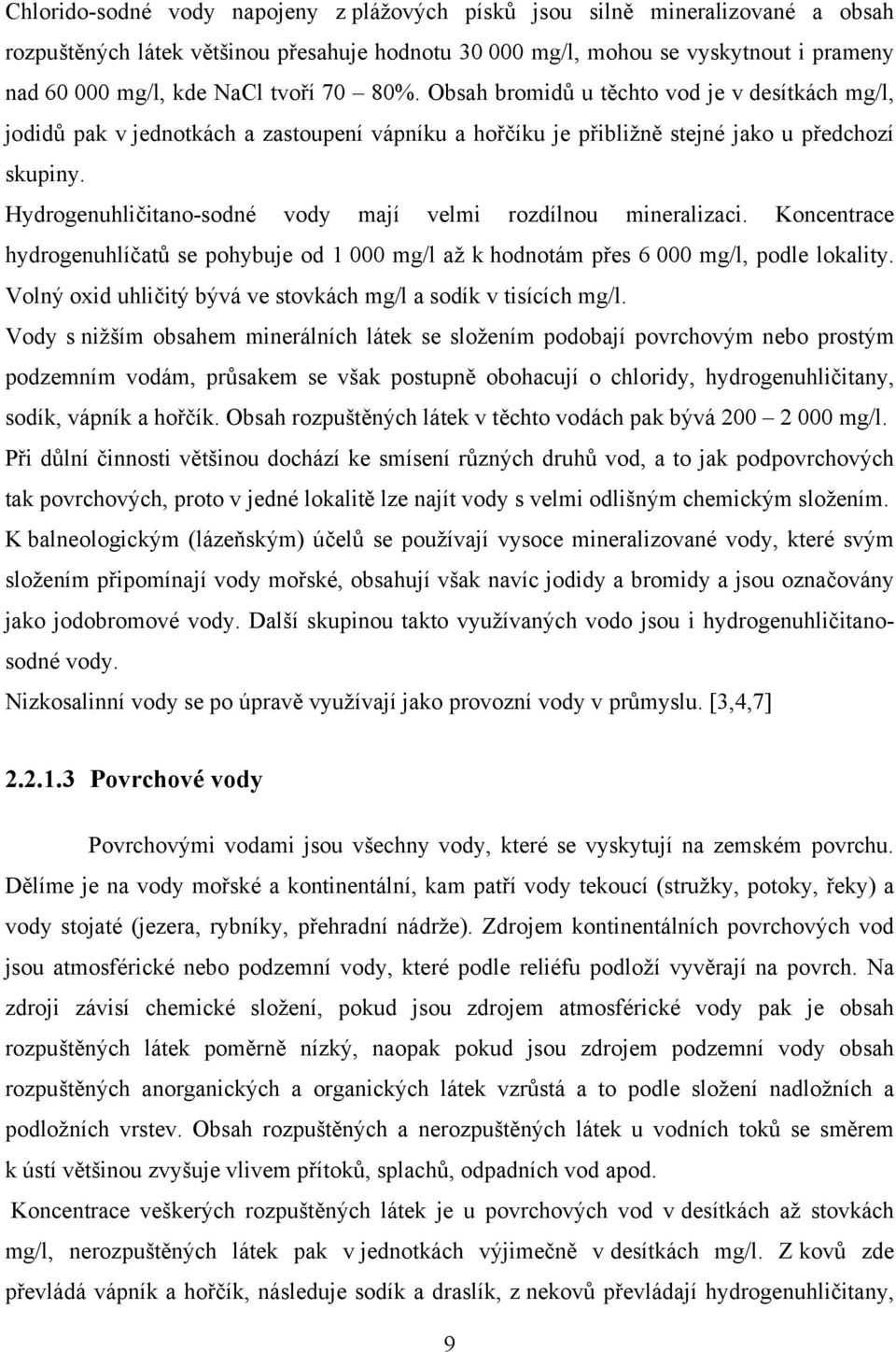 Chlorido-sodné vody napojeny z plážových písků jsou silně mineralizované a obsah rozpuštěných látek většinou přesahuje hodnotu 30 000 mg/l, mohou se vyskytnout i prameny nad 60 000 mg/l, kde NaCl tvoří 70 – 80%. Obsah bromidů u těchto vod je v desítkách mg/l, jodidů pak v jednotkách a zastoupení vápníku a hořčíku je přibližně stejné jako u předchozí skupiny.

Hydrogenuhličitano-sodné vody mají velmi rozdílnou mineralizaci. Koncentrace hydrogenuhlíčatů se pohybuje od 1 000 mg/l až k hodnotám přes 6 000 mg/l, podle lokality. Volný oxid uhličitý bývá ve stovkách mg/l a sodík v tisících mg/l.

Vody s nižším obsahem minerálních látek se složením podobají povrchovým nebo prostým podzemním vodám, průsakem se však postupně obohacují o chloridy, hydrogenuhličitany, sodík, vápník a hořčík. Obsah rozpuštěných látek v těchto vodách pak bývá 200 – 2 000 mg/l.

Při důlní činnosti většinou dochází ke smísení různých druhů vod, a to jak podpovrchových tak povrchových, proto v jedné lokalitě lze najít vody s velmi odlišným chemickým složením.

K balneologickým (lázeňským) účelů se používají vysoce mineralizované vody, které svým složením připomínají vody mořské, obsahují však navíc jodidy a bromidy a jsou označovány jako jodobromové vody. Další skupinou takto využívaných vodo jsou i hydrogenuhličitano-sodné vody.

Nizkosalinní vody se po úpravě využívají jako provozní vody v průmyslu. [3,4,7]

2.2.1.3 Povrchové vody

Povrchovými vodami jsou všechny vody, které se vyskytují na zemském povrchu. Dělíme je na vody mořské a kontinentální, kam patří vody tekoucí (stružky, potoky, řeky) a vody stojaté (jezera, rybníky, přehradní nádrže). Zdrojem kontinentálních povrchových vod jsou atmosférické nebo podzemní vody, které podle reliéfu podloží vyvěrají na povrch. Na zdroji závisí chemické složení, pokud jsou zdrojem atmosférické vody pak je obsah rozpuštěných látek poměrně nízký, naopak pokud jsou zdrojem podzemní vody obsah rozpuštěných anorganických a organických látek vzrůstá a to podle složení nadložních a podložních vrstev. Obsah rozpuštěných a nerozpuštěných látek u vodních toků se směrem k ústí většinou zvyšuje vlivem přítoků, splachů, odpadních vod apod.

Koncentrace veškerých rozpuštěných látek je u povrchových vod v desítkách až stovkách mg/l, nerozpuštěných látek pak v jednotkách výjimečně v desítkách mg/l. Z kovů zde převládá vápník a hořčík, následuje sodík a draslík, z nekovů převládají hydrogenuhličitany,

9